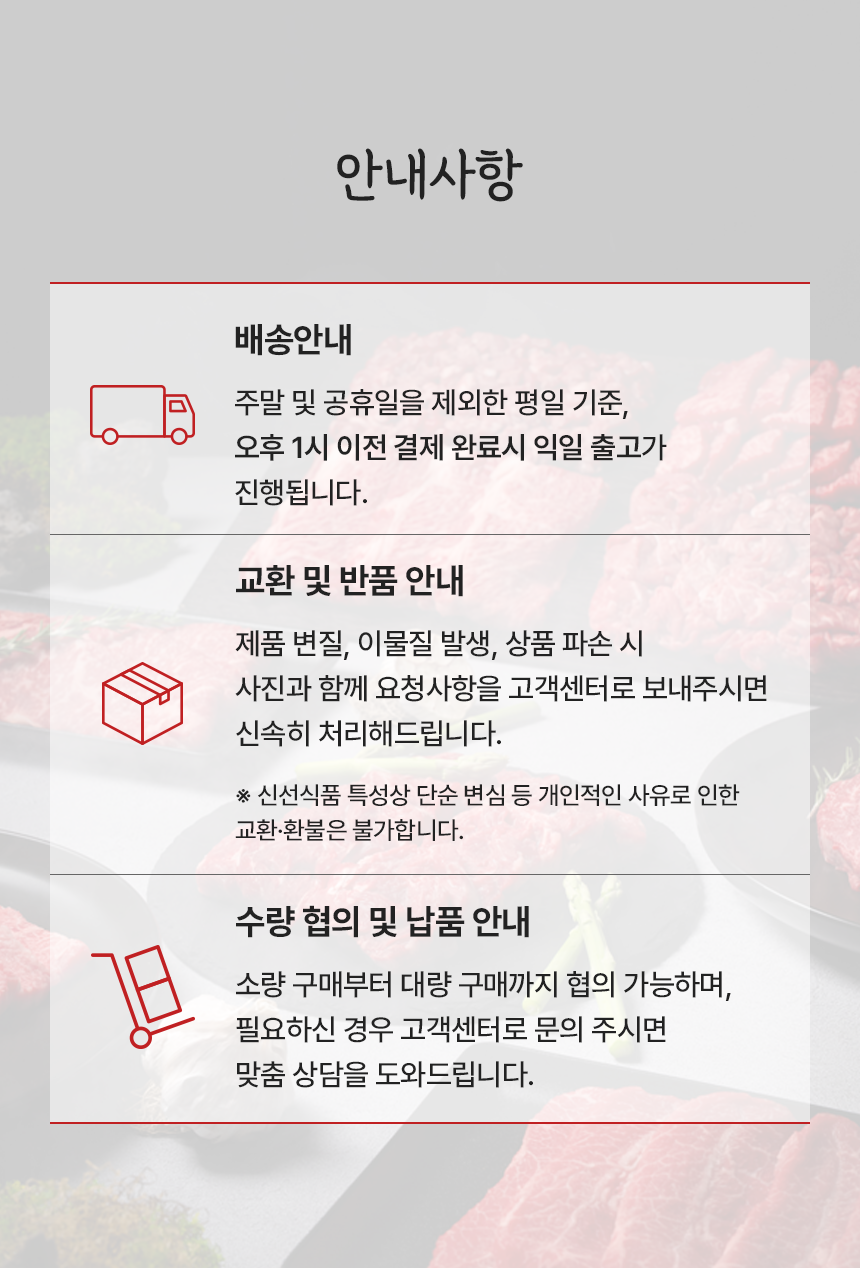 안내사항

배송안내

주말 및 공휴일을 제외한 평일 기준,
오후 1시 이전 결제 완료시 익일 출고가
진행됩니다.

교환 및 반품 안내

제품 변질, 이물질 발생, 상품 파손 시
사진과 함께 요청사항을 고객센터로 보내주시면
신속히 처리해드립니다.

※ 신선식품 특성상 단순 변심 등 개인적인 사유로 인한
교환·환불은 불가합니다.

수량 협의 및 납품 안내

소량 구매부터 대량 구매까지 협의 가능하며,
필요하신 경우 고객센터로 문의 주시면
맞춤 상담을 도와드립니다.